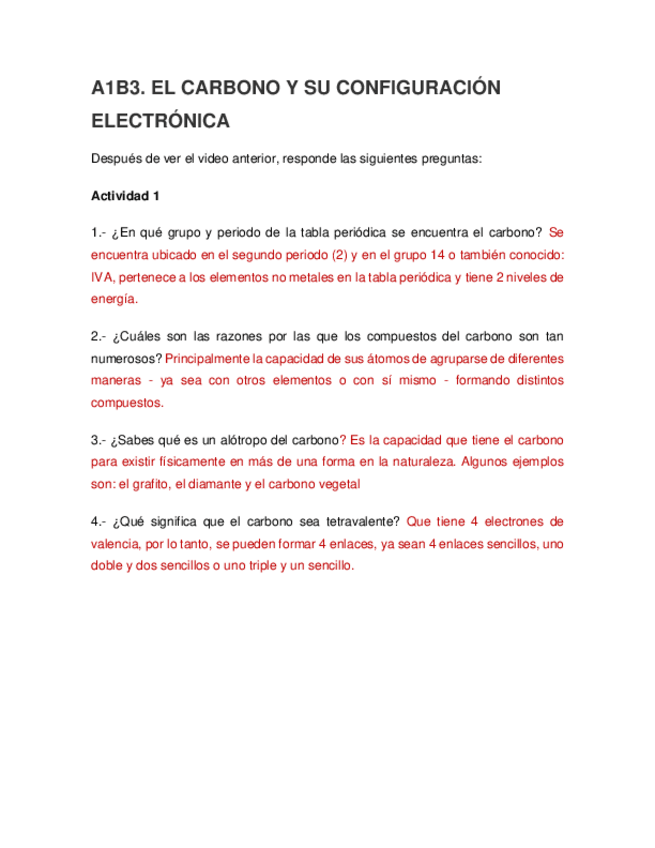 A1B3. EL CARBONO Y SU CONFIGURACIÓN ELECTRÓNICA

Después de ver el video anterior, responde las siguientes preguntas:

Actividad 1

1.- ¿En qué grupo y periodo de la tabla periódica se encuentra el carbono? Se encuentra ubicado en el segundo periodo (2) y en el grupo 14 o también conocido: IVA, pertenece a los elementos no metales en la tabla periódica y tiene 2 niveles de energía.

2.- ¿Cuáles son las razones por las que los compuestos del carbono son tan numerosos? Principalmente la capacidad de sus átomos de agruparse de diferentes maneras - ya sea con otros elementos o con sí mismo - formando distintos compuestos.

3.- ¿Sabes qué es un alótropo del carbono? Es la capacidad que tiene el carbono para existir físicamente en más de una forma en la naturaleza. Algunos ejemplos son: el grafito, el diamante y el carbono vegetal

4.- ¿Qué significa que el carbono sea tetravalente? Que tiene 4 electrones de valencia, por lo tanto, se pueden formar 4 enlaces, ya sean 4 enlaces sencillos, uno doble y dos sencillos o uno triple y un sencillo.